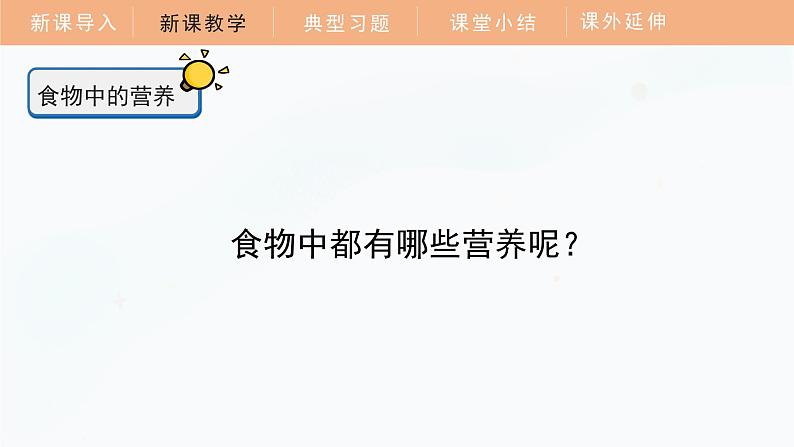 新课导入 新课教学 典型习题 课堂小结 课外延伸

食物中的营养

食物中都有哪些营养呢？